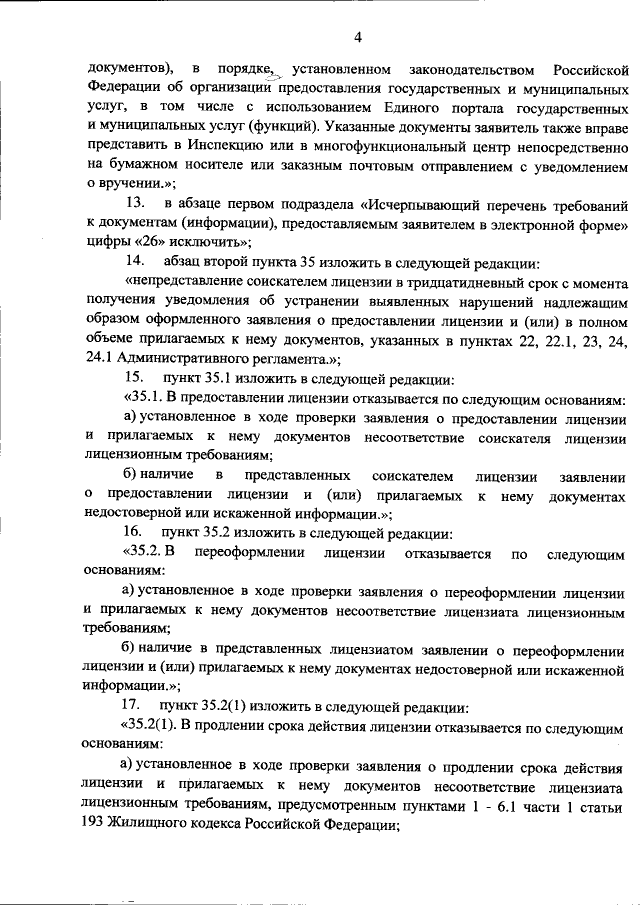 4

документов), в порядке, установленном законодательством Российской Федерации об организации предоставления государственных и муниципальных услуг, в том числе с использованием Единого портала государственных и муниципальных услуг (функций). Указанные документы заявитель также вправе представить в Инспекцию или в многофункциональный центр непосредственно на бумажном носителе или заказным почтовым отправлением с уведомлением о вручении.»;

13. в абзаце первом подраздела «Исчерпывающий перечень требований к документам (информации), предоставляемым заявителем в электронной форме» цифры «26» исключить»;

14. абзац второй пункта 35 изложить в следующей редакции:

«непредставление соискателем лицензии в тридцатидневный срок с момента получения уведомления об устранении выявленных нарушений надлежащим образом оформленного заявления о предоставлении лицензии и (или) в полном объеме прилагаемых к нему документов, указанных в пунктах 22, 22.1, 23, 24, 24.1 Административного регламента.»;

15. пункт 35.1 изложить в следующей редакции:

«35.1. В предоставлении лицензии отказывается по следующим основаниям:

а) установленное в ходе проверки заявления о предоставлении лицензии и прилагаемых к нему документов несоответствие соискателя лицензии лицензионным требованиям;

б) наличие в представленных соискателем лицензии заявлении о предоставлении лицензии и (или) прилагаемых к нему документах недостоверной или искаженной информации.»;

16. пункт 35.2 изложить в следующей редакции:

«35.2. В переоформлении лицензии отказывается по следующим основаниям:

а) установленное в ходе проверки заявления о переоформлении лицензии и прилагаемых к нему документов несоответствие лицензиата лицензионным требованиям;

б) наличие в представленных лицензиатом заявлении о переоформлении лицензии и (или) прилагаемых к нему документах недостоверной или искаженной информации.»;

17. пункт 35.2(1) изложить в следующей редакции:

«35.2(1). В продлении срока действия лицензии отказывается по следующим основаниям:

а) установленное в ходе проверки заявления о продлении срока действия лицензии и прилагаемых к нему документов несоответствие лицензиата лицензионным требованиям, предусмотренным пунктами 1 - 6.1 части 1 статьи 193 Жилищного кодекса Российской Федерации;